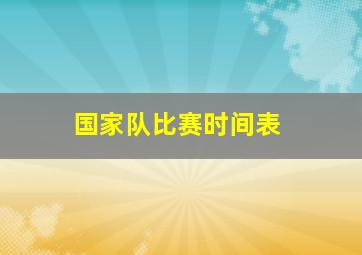 国家队比赛时间表